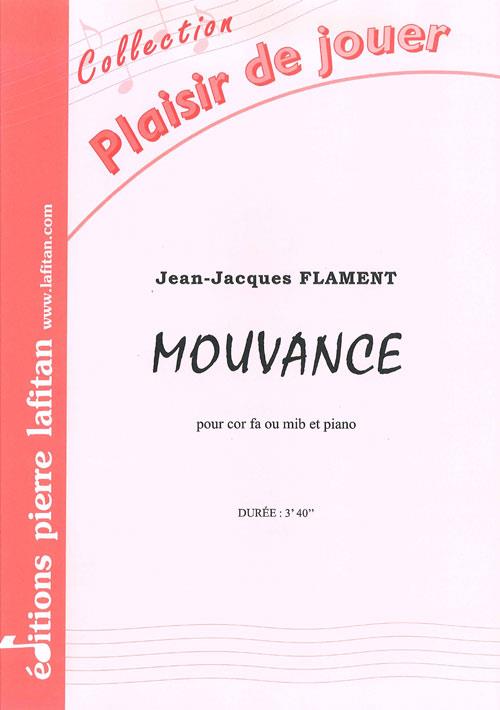 Collection
Plaisir de jouer

Jean-Jacques FLAMENT

MOUVANCE

pour cor fa ou mib et piano

DURÉE : 3' 40''

éditions pierre lafitan
www.lafitan.com